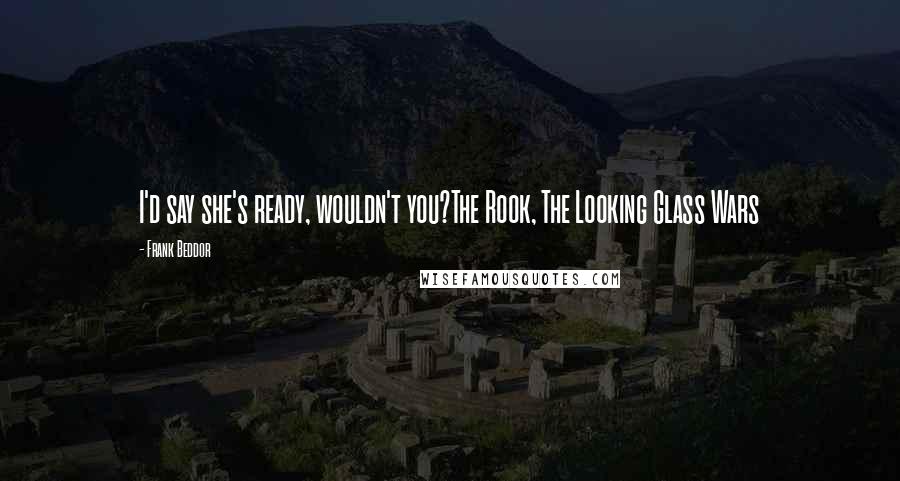 I'd say she's ready, wouldn't you?The Rook, The Looking Glass Wars

- Frank Beddor

WISEFAMOUSQUOTES.COM